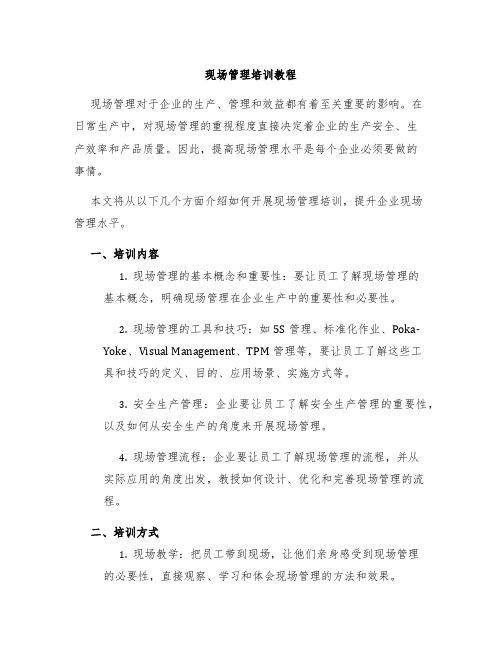 现场管理培训教程

现场管理对于企业的生产、管理和效益都有着至关重要的影响。在日常生产中，对现场管理的重视程度直接决定着企业的生产安全、生产效率和产品质量。因此，提高现场管理水平是每个企业必须要做的事情。

本文将从以下几个方面介绍如何开展现场管理培训，提升企业现场管理水平。

一、培训内容

1. 现场管理的基本概念和重要性：要让员工了解现场管理的基本概念，明确现场管理在企业生产中的重要性和必要性。

2. 现场管理的工具和技巧：如 5S 管理、标准化作业、Poka-Yoke、Visual Management、TPM 管理等，要让员工了解这些工具和技巧的定义、目的、应用场景、实施方式等。

3. 安全生产管理：企业要让员工了解安全生产管理的重要性，以及如何从安全生产的角度来开展现场管理。

4. 现场管理流程：企业要让员工了解现场管理的流程，并从实际应用的角度出发，教授如何设计、优化和完善现场管理的流程。

二、培训方式

1. 现场教学：把员工带到现场，让他们亲身感受到现场管理的必要性，直接观察、学习和体会现场管理的方法和效果。